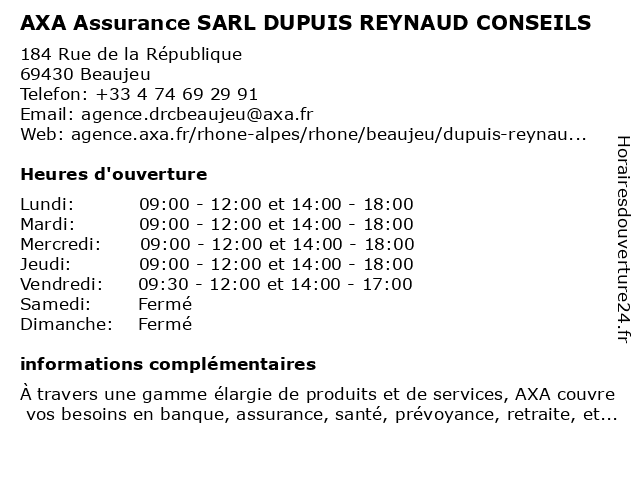 AXA Assurance SARL DUPUIS REYNAUD CONSEILS

184 Rue de la République
69430 Beaujeu
Telefon: +33 4 74 69 29 91
Email: agence.drcbeaujeu@axa.fr
Web: agence.axa.fr/rhone-alpes/rhone/beaujeu/dupuis-reynau...

Heures d'ouverture

| | |
|---|---|
| Lundi: | 09:00 - 12:00 et 14:00 - 18:00 |
| Mardi: | 09:00 - 12:00 et 14:00 - 18:00 |
| Mercredi: | 09:00 - 12:00 et 14:00 - 18:00 |
| Jeudi: | 09:00 - 12:00 et 14:00 - 18:00 |
| Vendredi: | 09:30 - 12:00 et 14:00 - 17:00 |
| Samedi: | Fermé |
| Dimanche: | Fermé |

informations complémentaires

À travers une gamme élargie de produits et de services, AXA couvre vos besoins en banque, assurance, santé, prévoyance, retraite, et...

Horairesdouverture24.fr